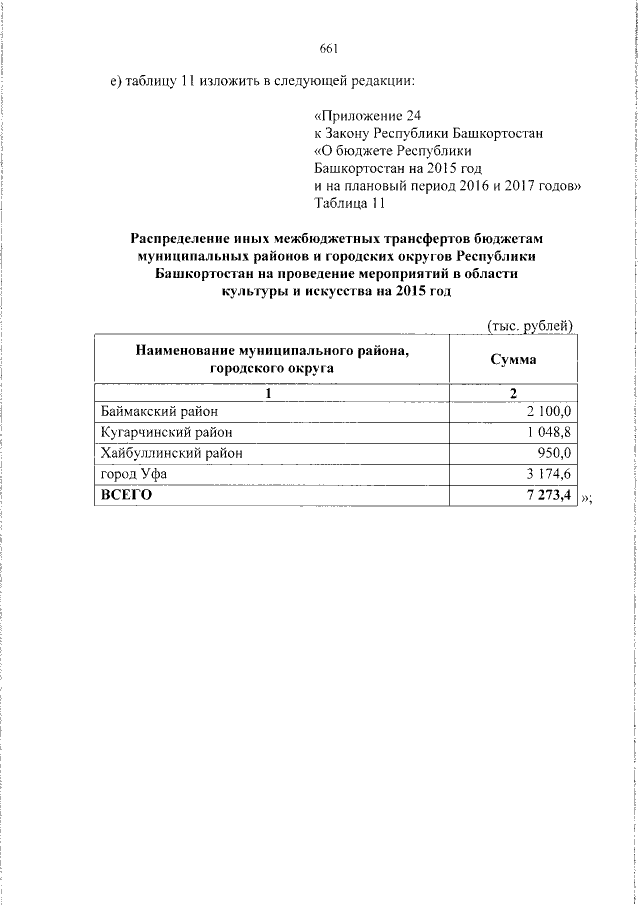 661

е) таблицу 11 изложить в следующей редакции:

«Приложение 24
к Закону Республики Башкортостан
«О бюджете Республики Башкортостан на 2015 год и на плановый период 2016 и 2017 годов»
Таблица 11

Распределение иных межбюджетных трансфертов бюджетам муниципальных районов и городских округов Республики Башкортостан на проведение мероприятий в области культуры и искусства на 2015 год

(тыс. рублей)

| Наименование муниципального района, городского округа | Сумма |
|---|---|
| 1 | 2 |
| Баймакский район | 2 100,0 |
| Кугарчинский район | 1 048,8 |
| Хайбуллинский район | 950,0 |
| город Уфа | 3 174,6 |
| ВСЕГО | 7 273,4 |

»;